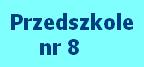 Przedszkole
nr 8